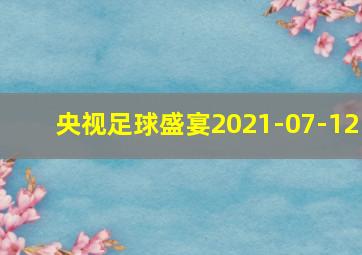 央视足球盛宴2021-07-12